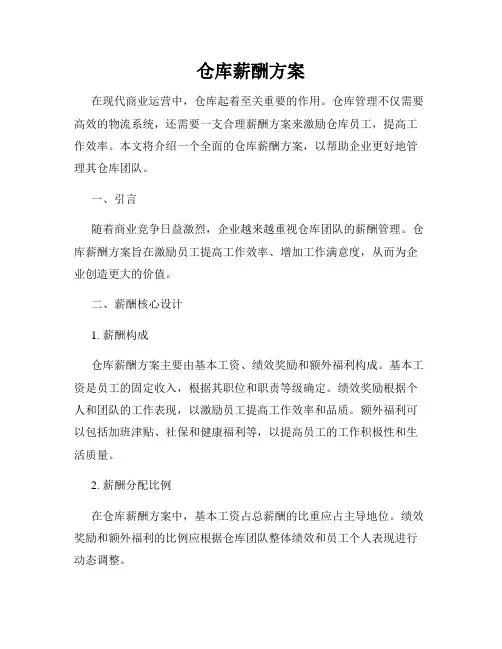 仓库薪酬方案

在现代商业运营中，仓库起着至关重要的作用。仓库管理不仅需要高效的物流系统，还需要一支合理薪酬方案来激励仓库员工，提高工作效率。本文将介绍一个全面的仓库薪酬方案，以帮助企业更好地管理其仓库团队。

一、引言

随着商业竞争日益激烈，企业越来越重视仓库团队的薪酬管理。仓库薪酬方案旨在激励员工提高工作效率、增加工作满意度，从而为企业创造更大的价值。

二、薪酬核心设计

1. 薪酬构成

仓库薪酬方案主要由基本工资、绩效奖励和额外福利构成。基本工资是员工的固定收入，根据其职位和职责等级确定。绩效奖励根据个人和团队的工作表现，以激励员工提高工作效率和品质。额外福利可以包括加班津贴、社保和健康福利等，以提高员工的工作积极性和生活质量。

2. 薪酬分配比例

在仓库薪酬方案中，基本工资占总薪酬的比重应占主导地位。绩效奖励和额外福利的比例应根据仓库团队整体绩效和员工个人表现进行动态调整。